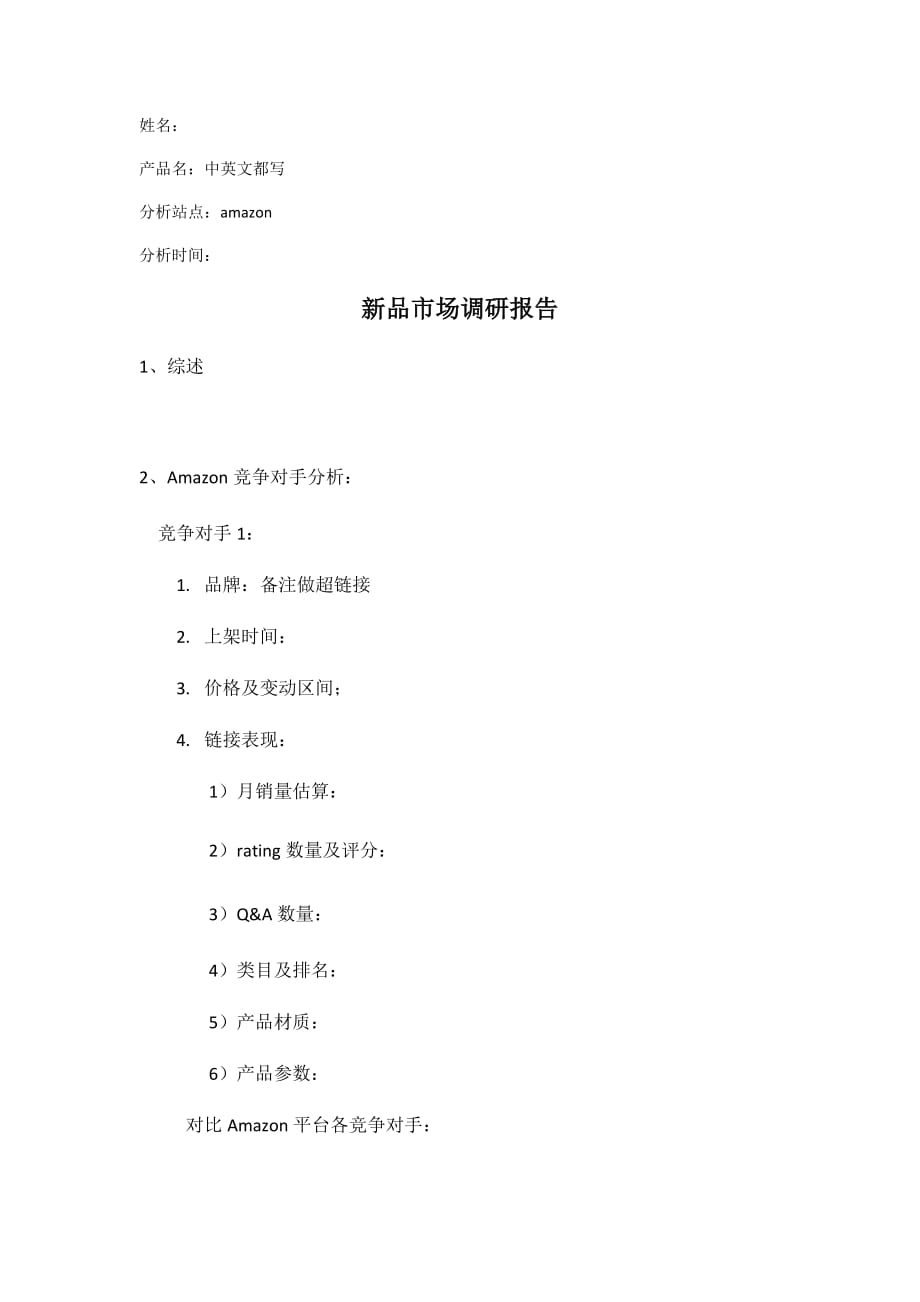 姓名：

产品名：中英文都写

分析站点：amazon

分析时间：

新品市场调研报告

1、综述

2、Amazon 竞争对手分析：

竞争对手 1：

1. 品牌：备注做超链接

2. 上架时间：

3. 价格及变动区间；

4. 链接表现：

1）月销量估算：

2）rating 数量及评分：

3）Q&A 数量：

4）类目及排名：

5）产品材质：

6）产品参数：

对比 Amazon 平台各竞争对手：